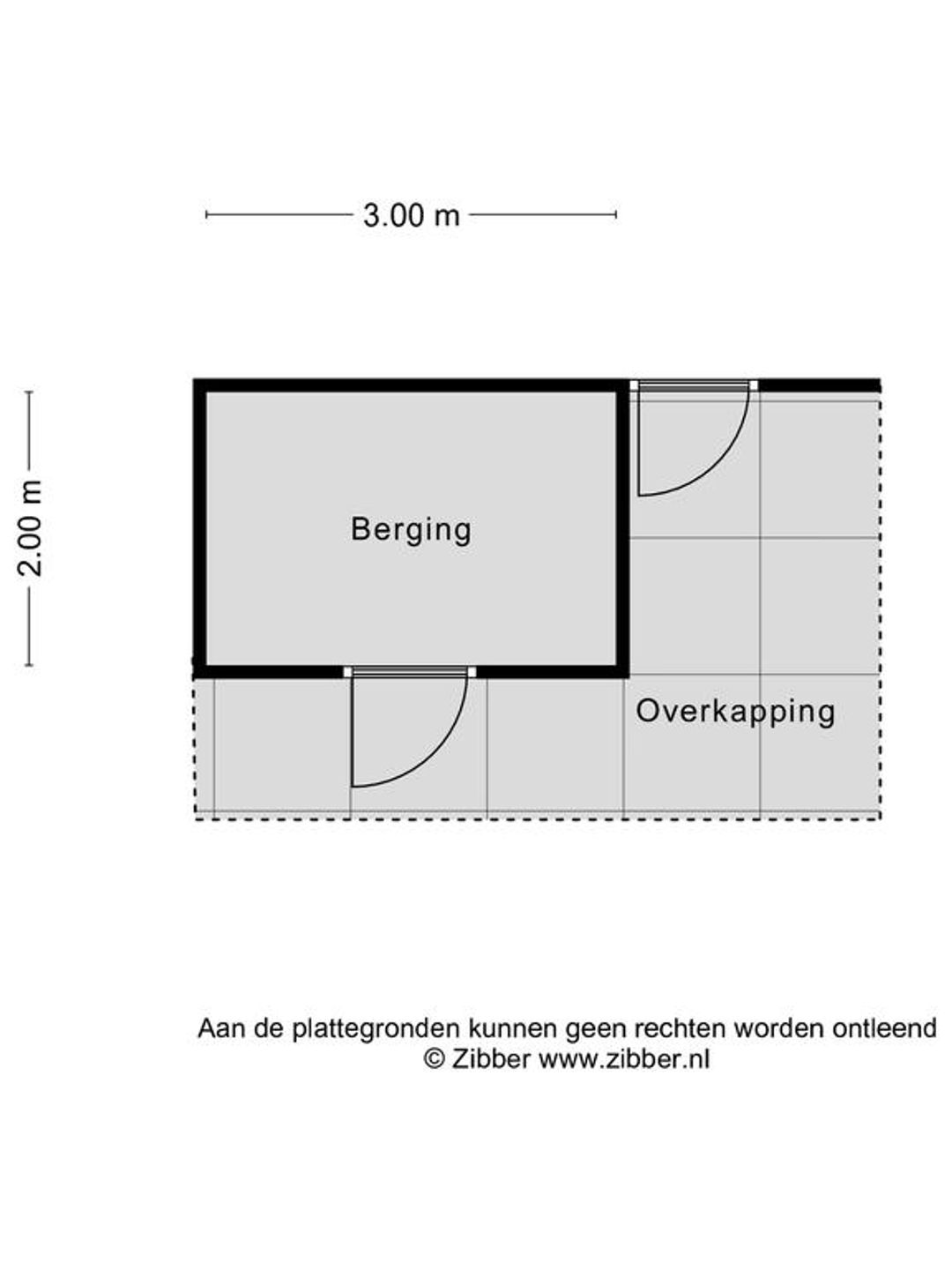 3.00 m

2.00 m

Berging

Overkapping

Aan de plattegronden kunnen geen rechten worden ontleend
© Zibber www.zibber.nl